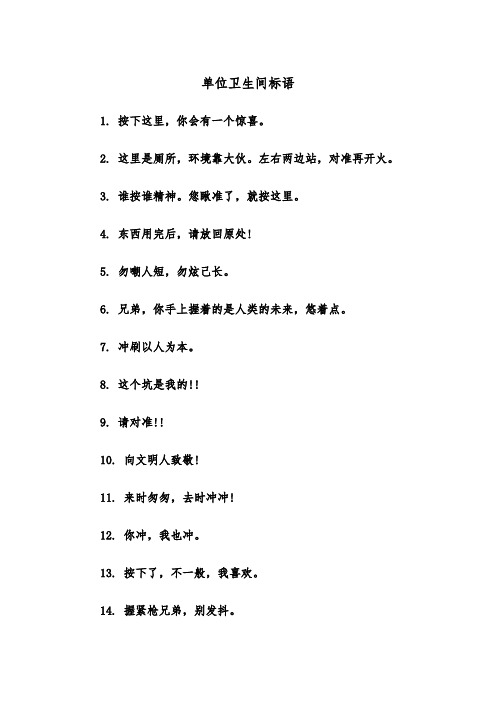 单位卫生间标语

1. 按下这里，你会有一个惊喜。

2. 这里是厕所，环境靠大伙。左右两边站，对准再开火。

3. 谁按谁精神。您瞅准了，就按这里。

4. 东西用完后，请放回原处！

5. 勿嘲人短，勿炫己长。

6. 兄弟，你手上握着的是人类的未来，悠着点。

7. 冲刷以人为本。

8. 这个坑是我的!!

9. 请对准!!

10. 向文明人致敬！

11. 来时匆匆，去时冲冲！

12. 你冲，我也冲。

13. 按下了，不一般，我喜欢。

14. 握紧枪兄弟，别发抖。